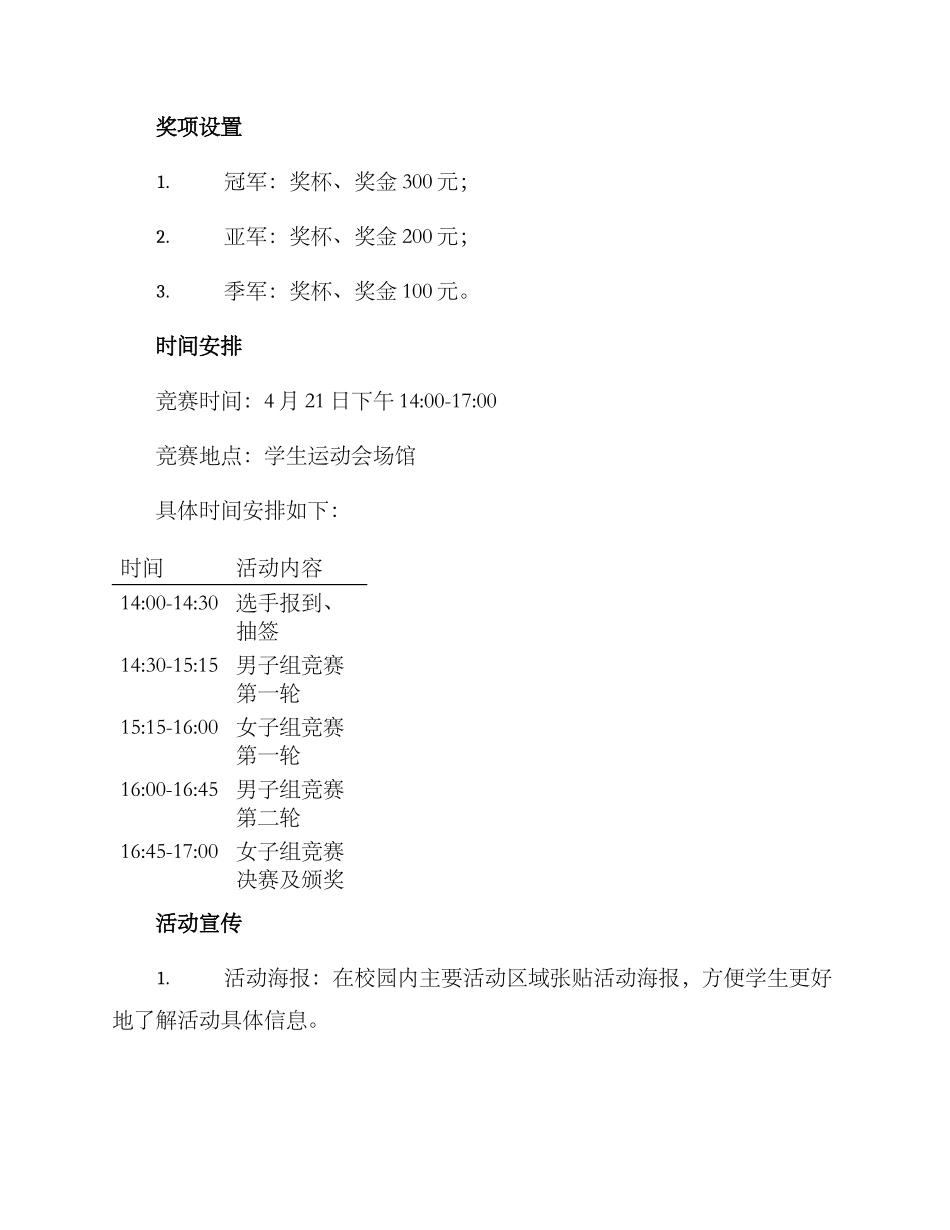 奖项设置

1. 冠军：奖杯、奖金 300 元；

2. 亚军：奖杯、奖金 200 元；

3. 季军：奖杯、奖金 100 元。

时间安排

竞赛时间：4 月 21 日下午 14:00-17:00

竞赛地点：学生运动会场馆

具体时间安排如下：

| 时间 | 活动内容 |
|---|---|
| 14:00-14:30 | 选手报到、抽签 |
| 14:30-15:15 | 男子组竞赛第一轮 |
| 15:15-16:00 | 女子组竞赛第一轮 |
| 16:00-16:45 | 男子组竞赛第二轮 |
| 16:45-17:00 | 女子组竞赛决赛及颁奖 |

活动宣传

1. 活动海报：在校园内主要活动区域张贴活动海报，方便学生更好地了解活动具体信息。